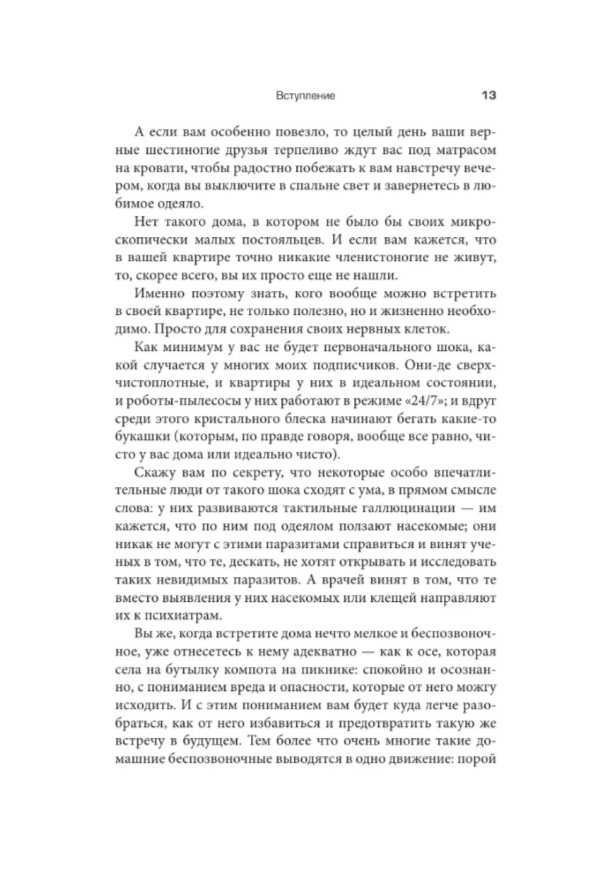 Вступление 13

А если вам особенно повезло, то целый день ваши верные шестиногие друзья терпеливо ждут вас под матрасом на кровати, чтобы радостно побежать к вам навстречу вечером, когда вы выключите в спальне свет и завернетесь в любимое одеяло.

Нет такого дома, в котором не было бы своих микроскопически малых постояльцев. И если вам кажется, что в вашей квартире точно никакие членистоногие не живут, то, скорее всего, вы их просто еще не нашли.

Именно поэтому знать, кого вообще можно встретить в своей квартире, не только полезно, но и жизненно необходимо. Просто для сохранения своих нервных клеток.

Как минимум у вас не будет первоначального шока, какой случается у многих моих подписчиков. Они-де сверхчистоплотные, и квартиры у них в идеальном состоянии, и роботы-пылесосы у них работают в режиме «24/7»; и вдруг среди этого кристального блеска начинают бегать какие-то букашки (которым, по правде говоря, вообще все равно, чисто у вас дома или идеально чисто).

Скажу вам по секрету, что некоторые особо впечатлительные люди от такого шока сходят с ума, в прямом смысле слова: у них развиваются тактильные галлюцинации — им кажется, что по ним под одеялом ползают насекомые; они никак не могут с этими паразитами справиться и винят ученых в том, что те, дескать, не хотят открывать и исследовать таких невидимых паразитов. А врачей винят в том, что те вместо выявления у них насекомых или клещей направляют их к психиатрам.

Вы же, когда встретите дома нечто мелкое и беспозвоночное, уже отнесетесь к нему адекватно — как к осе, которая села на бутылку компота на пикнике: спокойно и осознанно, с пониманием вреда и опасности, которые от него могу исходить. И с этим пониманием вам будет куда легче разобраться, как от него избавиться и предотвратить такую же встречу в будущем. Тем более что очень многие такие домашние беспозвоночные выводятся в одно движение: порой